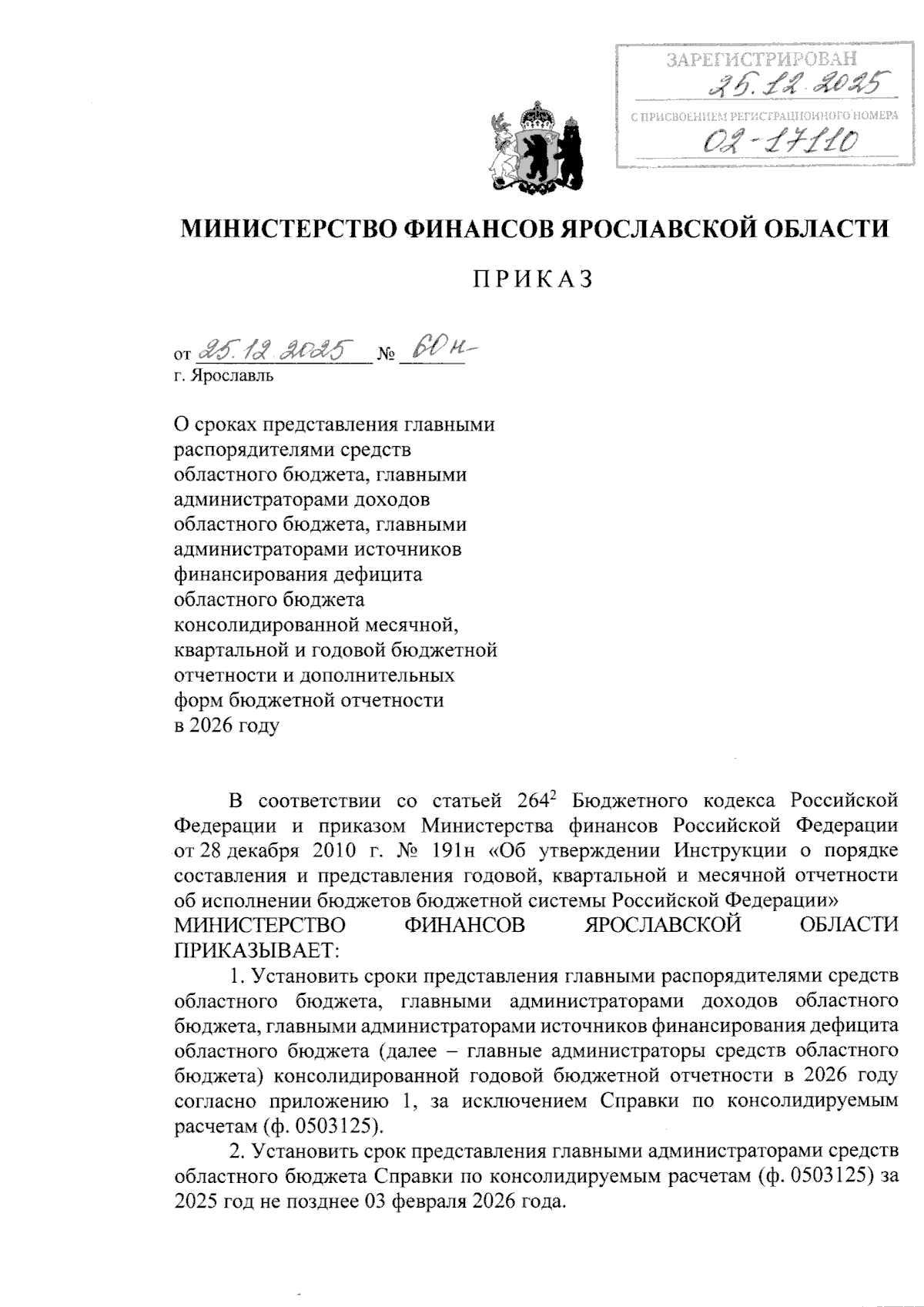 ЗАРЕГИСТРИРОВАН
25.12.2025
С ПРИСВОЕНИЕМ РЕГИСТРАЦИОННОГО НОМЕРА
02-17110

МИНИСТЕРСТВО ФИНАНСОВ ЯРОСЛАВСКОЙ ОБЛАСТИ

ПРИКАЗ

от 25.12.2025 № 60н
г. Ярославль

О сроках представления главными распорядителями средств областного бюджета, главными администраторами доходов областного бюджета, главными администраторами источников финансирования дефицита областного бюджета консолидированной месячной, квартальной и годовой бюджетной отчетности и дополнительных форм бюджетной отчетности в 2026 году

В соответствии со статьей $264^2$ Бюджетного кодекса Российской Федерации и приказом Министерства финансов Российской Федерации от 28 декабря 2010 г. № 191н «Об утверждении Инструкции о порядке составления и представления годовой, квартальной и месячной отчетности об исполнении бюджетов бюджетной системы Российской Федерации» МИНИСТЕРСТВО ФИНАНСОВ ЯРОСЛАВСКОЙ ОБЛАСТИ ПРИКАЗЫВАЕТ:

1. Установить сроки представления главными распорядителями средств областного бюджета, главными администраторами доходов областного бюджета, главными администраторами источников финансирования дефицита областного бюджета (далее – главные администраторы средств областного бюджета) консолидированной годовой бюджетной отчетности в 2026 году согласно приложению 1, за исключением Справки по консолидируемым расчетам (ф. 0503125).

2. Установить срок представления главными администраторами средств областного бюджета Справки по консолидируемым расчетам (ф. 0503125) за 2025 год не позднее 03 февраля 2026 года.